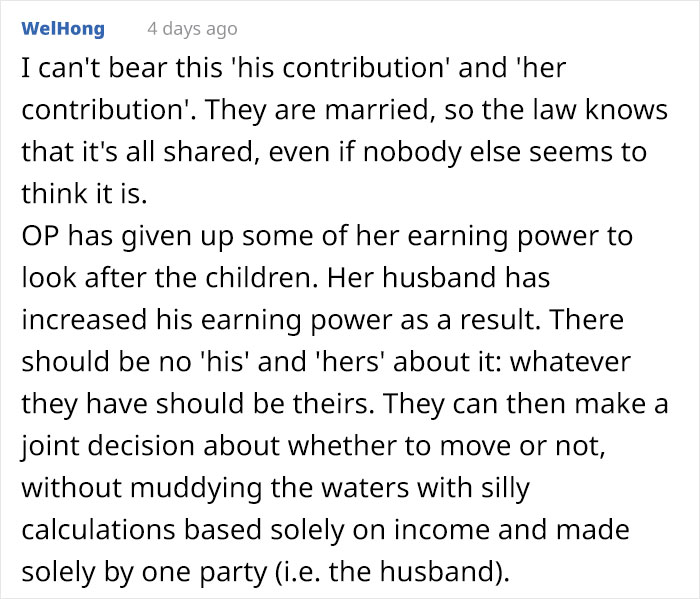 WelHong 4 days ago

I can't bear this 'his contribution' and 'her contribution'. They are married, so the law knows that it's all shared, even if nobody else seems to think it is.
OP has given up some of her earning power to look after the children. Her husband has increased his earning power as a result. There should be no 'his' and 'hers' about it: whatever they have should be theirs. They can then make a joint decision about whether to move or not, without muddying the waters with silly calculations based solely on income and made solely by one party (i.e. the husband).